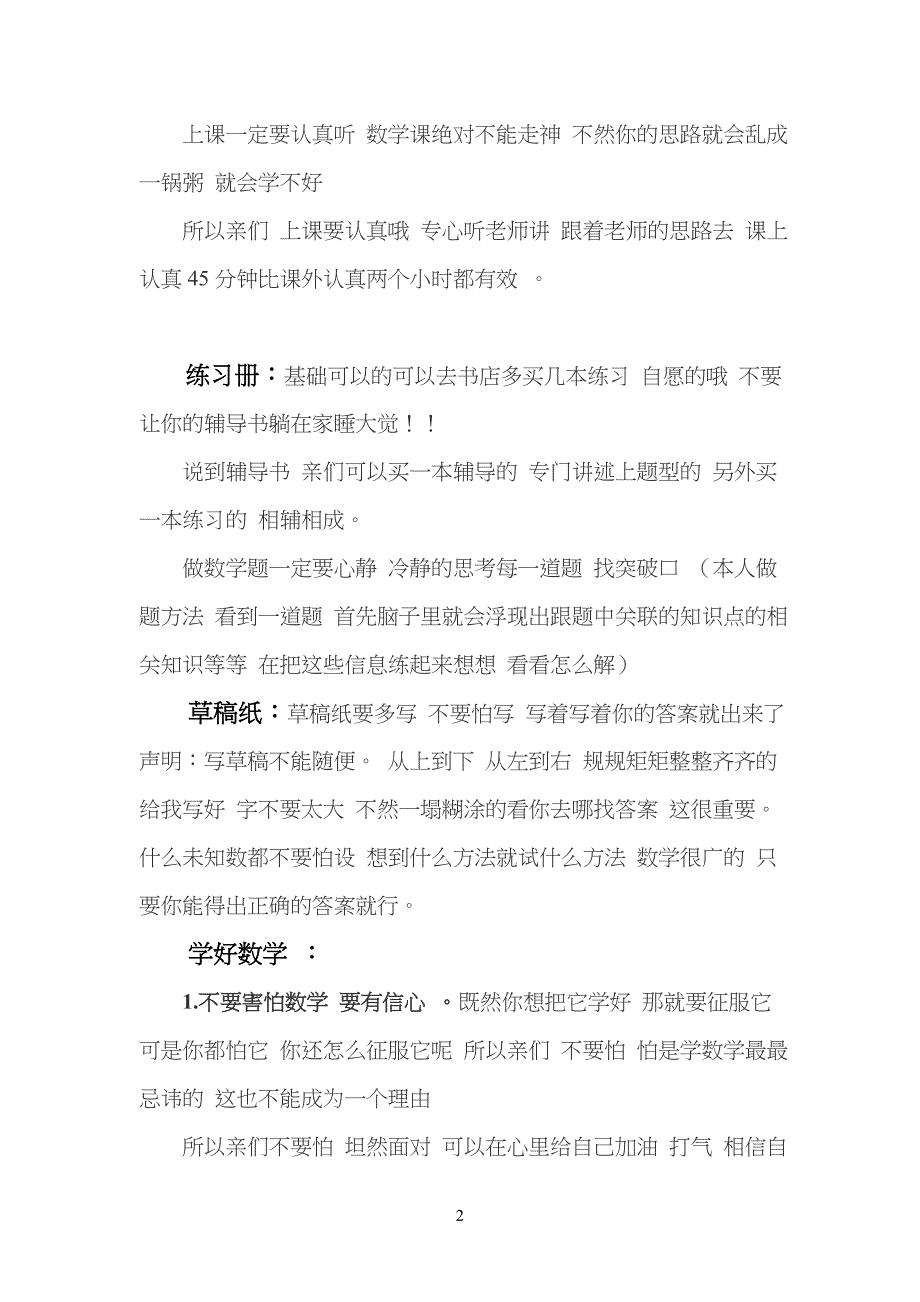 上课一定要认真听 数学课绝对不能走神 不然你的思路就会乱成一锅粥 就会学不好

所以亲们 上课要认真哦 专心听老师讲 跟着老师的思路去 课上认真 45 分钟比课外认真两个小时都有效 。

练习册：基础可以的可以去书店多买几本练习 自愿的哦 不要让你的辅导书躺在家睡大觉！！

说到辅导书 亲们可以买一本辅导的 专门讲述上题型的 另外买一本练习的 相辅相成。

做数学题一定要心静 冷静的思考每一道题 找突破口 （本人做题方法 看到一道题 首先脑子里就会浮现出跟题中关联的知识点的相关知识等等 在把这些信息练起来想想 看看怎么解）

草稿纸：草稿纸要多写 不要怕写 写着写着你的答案就出来了 声明：写草稿不能随便。 从上到下 从左到右 规规矩矩整整齐齐的给我写好 字不要太大 不然一塌糊涂的看你去哪找答案 这很重要。什么未知数都不要怕设 想到什么方法就试什么方法 数学很广的 只要你能得出正确的答案就行。

学好数学 ：

1.不要害怕数学 要有信心 。既然你想把它学好 那就要征服它 可是你都怕它 你还怎么征服它呢 所以亲们 不要怕 怕是学数学最最忌讳的 这也不能成为一个理由

所以亲们不要怕 坦然面对 可以在心里给自己加油 打气 相信自

2